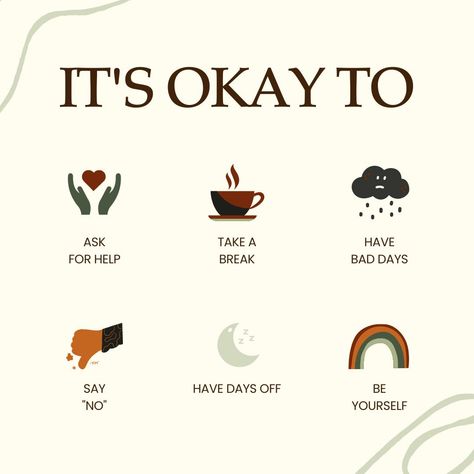 IT'S OKAY TO

ASK FOR HELP

TAKE A BREAK

HAVE BAD DAYS

SAY "NO"

HAVE DAYS OFF

BE YOURSELF